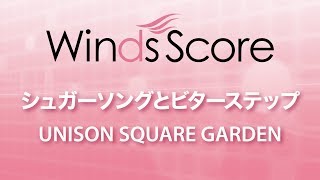 Winds Score

シュガーソングとビターステップ

UNISON SQUARE GARDEN